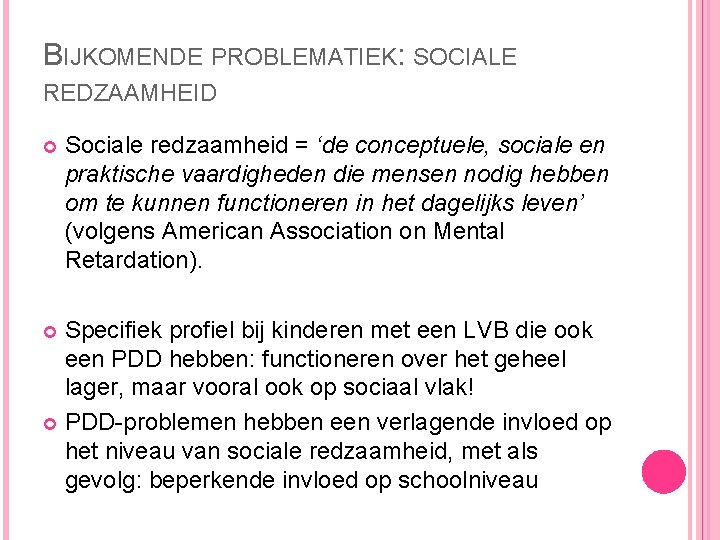 BIJKOMENDE PROBLEMATIEK: SOCIALE REDZAAMHEID

Sociale redzaamheid = ‘de conceptuele, sociale en praktische vaardigheden die mensen nodig hebben om te kunnen functioneren in het dagelijks leven’ (volgens American Association on Mental Retardation).

Specifiek profiel bij kinderen met een LVB die ook een PDD hebben: functioneren over het geheel lager, maar vooral ook op sociaal vlak!

PDD-problemen hebben een verlagende invloed op het niveau van sociale redzaamheid, met als gevolg: beperkende invloed op schoolniveau